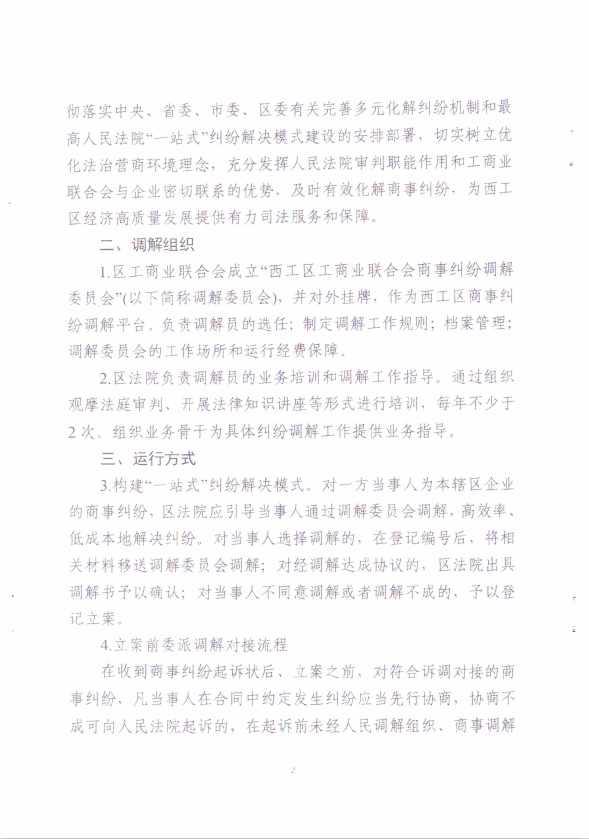 彻落实中央、省委、市委、区委有关完善多元化解纠纷机制和最高人民法院“一站式”纠纷解决模式建设的安排部署，切实树立优化法治营商环境理念，充分发挥人民法院审判职能作用和工商业联合会与企业密切联系的优势，及时有效化解商事纠纷，为西工区经济高质量发展提供有力司法服务和保障。

二、调解组织

1.区工商业联合会成立“西工区工商业联合会商事纠纷调解委员会”(以下简称调解委员会)，并对外挂牌，作为西工区商事纠纷调解平台。负责调解员的选任；制定调解工作规则；档案管理；调解委员会的工作场所和运行经费保障。

2.区法院负责调解员的业务培训和调解工作指导。通过组织观摩法庭审判、开展法律知识讲座等形式进行培训，每年不少于2次。组织业务骨干为具体纠纷调解工作提供业务指导。

三、运行方式

3.构建“一站式”纠纷解决模式。对一方当事人为本辖区企业的商事纠纷，区法院应引导当事人通过调解委员会调解，高效率、低成本地解决纠纷。对当事人选择调解的，在登记编号后，将相关材料移送调解委员会调解；对经调解达成协议的，区法院出具调解书予以确认；对当事人不同意调解或者调解不成的，予以登记立案。

4.立案前委派调解对接流程

在收到商事纠纷起诉状后、立案之前，对符合诉调对接的商事纠纷，凡当事人在合同中约定发生纠纷应当先行协商，协商不成可向人民法院起诉的，在起诉前未经人民调解组织、商事调解

2